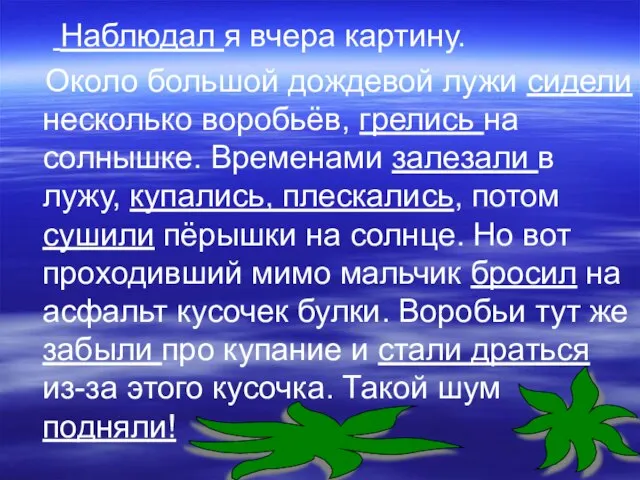 Наблюдал я вчера картину.

Около большой дождевой лужи сидели несколько воробьёв, грелись на солнышке. Временами залезали в лужу, купались, плескались, потом сушили пёрышки на солнце. Но вот проходивший мимо мальчик бросил на асфальт кусочек булки. Воробьи тут же забыли про купание и стали драться из-за этого кусочка. Такой шум подняли!